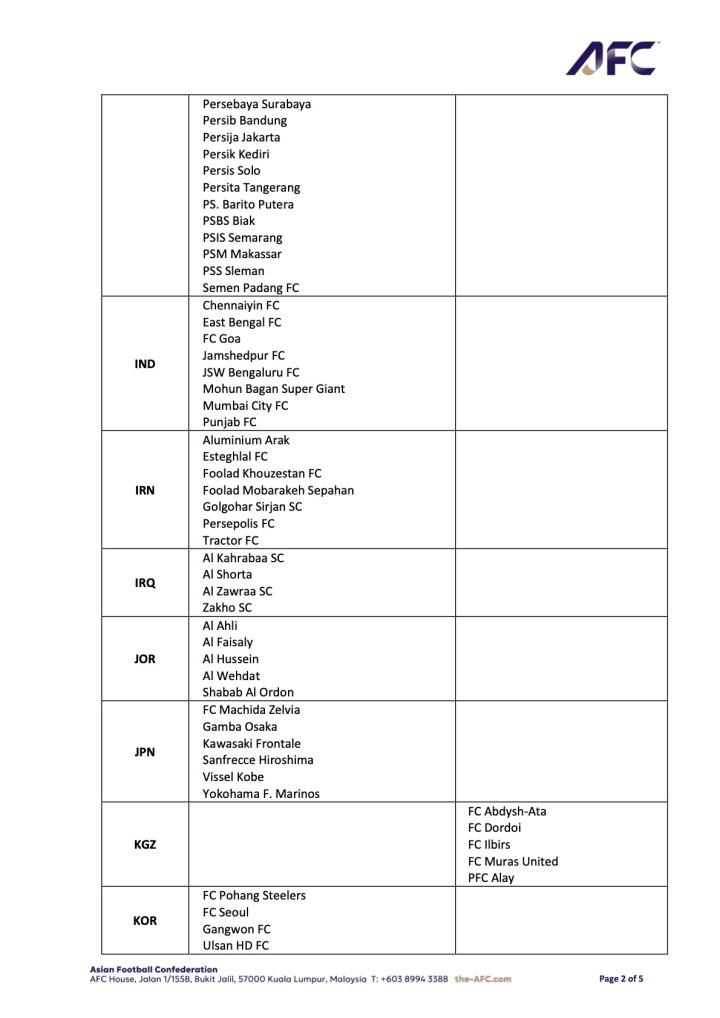 AFC

| | | |
|---|---|---|
| | Persebaya Surabaya<br>Persib Bandung<br>Persija Jakarta<br>Persik Kediri<br>Persis Solo<br>Persita Tangerang<br>PS. Barito Putera<br>PSBS Biak<br>PSIS Semarang<br>PSM Makassar<br>PSS Sleman<br>Semen Padang FC | |
| IND | Chennaiyin FC<br>East Bengal FC<br>FC Goa<br>Jamshedpur FC<br>JSW Bengaluru FC<br>Mohun Bagan Super Giant<br>Mumbai City FC<br>Punjab FC | |
| IRN | Aluminium Arak<br>Esteghlal FC<br>Foolad Khouzestan FC<br>Foolad Mobarakeh Sepahan<br>Golgohar Sirjan SC<br>Persepolis FC<br>Tractor FC | |
| IRQ | Al Kahrabaa SC<br>Al Shorta<br>Al Zawraa SC<br>Zakho SC | |
| JOR | Al Ahli<br>Al Faisaly<br>Al Hussein<br>Al Wehdat<br>Shabab Al Ordon | |
| JPN | FC Machida Zelvia<br>Gamba Osaka<br>Kawasaki Frontale<br>Sanfrecce Hiroshima<br>Vissel Kobe<br>Yokohama F. Marinos | |
| KGZ | | FC Abdysh-Ata<br>FC Dordoi<br>FC Ilbirs<br>FC Muras United<br>PFC Alay |
| KOR | FC Pohang Steelers<br>FC Seoul<br>Gangwon FC<br>Ulsan HD FC | |

Asian Football Confederation
AFC House, Jalan 1/155B, Bukit Jalil, 57000 Kuala Lumpur, Malaysia T: +603 8994 3388 the-AFC.com

Page 2 of 5